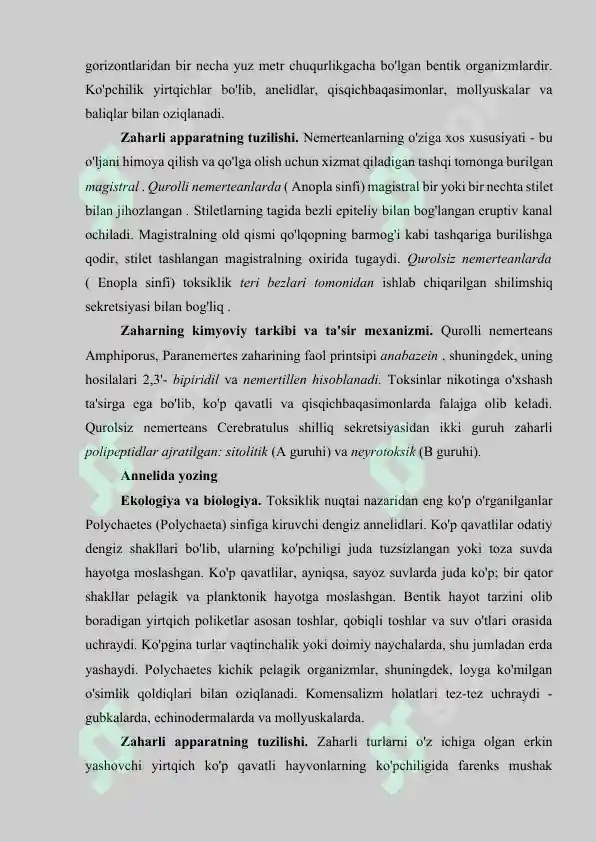 gorizontlaridan bir necha yuz metr chuqurlikgacha bo'lgan bentik organizmlardir. Ko'pchilik yirtqichlar bo'lib, anelidlar, qisqichbaqasimonlar, mollyuskalar va baliqlar bilan oziqlanadi.

Zaharli apparatning tuzilishi. Nemerteanlarning o'ziga xos xususiyati - bu o'ljani himoya qilish va qo'lga olish uchun xizmat qiladigan tashqi tomonga burilgan magistral . Qurolli nemerteanlarda ( Anopla sinfi) magistral bir yoki bir nechta stilet bilan jihozlangan . Stiletlarning tagida bezli epiteliy bilan bog'langan eruptiv kanal ochiladi. Magistralning old qismi qo'lqopning barmog'i kabi tashqariga burilishga qodir, stilet tashlangan magistralning oxirida tugaydi. Qurolsiz nemerteanlarda ( Enopla sinfi) toksiklik teri bezlari tomonidan ishlab chiqarilgan shilimshiq sekretsiyasi bilan bog'liq .

Zaharning kimyoviy tarkibi va ta'sir mexanizmi. Qurolli nemerteans Amphiporus, Paranemertes zaharining faol printsipi anabazein , shuningdek, uning hosilalari 2,3'- bipiridil va nemertillen hisoblanadi. Toksinlar nikotinga o'xshash ta'sirga ega bo'lib, ko'p qavatli va qisqichbaqasimonlarda falajga olib keladi. Qurolsiz nemerteans Cerebratulus shilliq sekretsiyasidan ikki guruh zaharli polipeptidlar ajratilgan: sitolitik (A guruhi) va neyrotoksik (B guruhi).

Annelida yozing

Ekologiya va biologiya. Toksiklik nuqtai nazaridan eng ko'p o'rganilganlar Polychaetes (Polychaeta) sinfiga kiruvchi dengiz annelidlari. Ko'p qavatlilar odatiy dengiz shakllari bo'lib, ularning ko'pchiligi juda tuzsizlangan yoki toza suvda hayotga moslashgan. Ko'p qavatlilar, ayniqsa, sayoz suvlarda juda ko'p; bir qator shakllar pelagik va planktonik hayotga moslashgan. Bentik hayot tarzini olib boradigan yirtqich poliketlar asosan toshlar, qobiqli toshlar va suv o'tlari orasida uchraydi. Ko'pgina turlar vaqtinchalik yoki doimiy naychalarda, shu jumladan erda yashaydi. Polychaetes kichik pelagik organizmlar, shuningdek, loyga ko'milgan o'simlik qoldiqlari bilan oziqlanadi. Komensalizm holatlari tez-tez uchraydi - gubkalarda, echinodermalarda va mollyuskalarda.

Zaharli apparatning tuzilishi. Zaharli turlarni o'z ichiga olgan erkin yashovchi yirtqich ko'p qavatli hayvonlarning ko'pchiligida farenks mushak